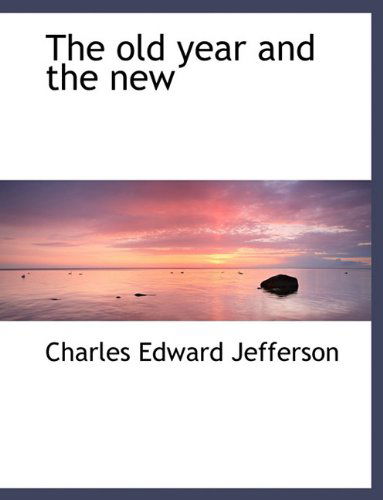 The old year and the new

Charles Edward Jefferson